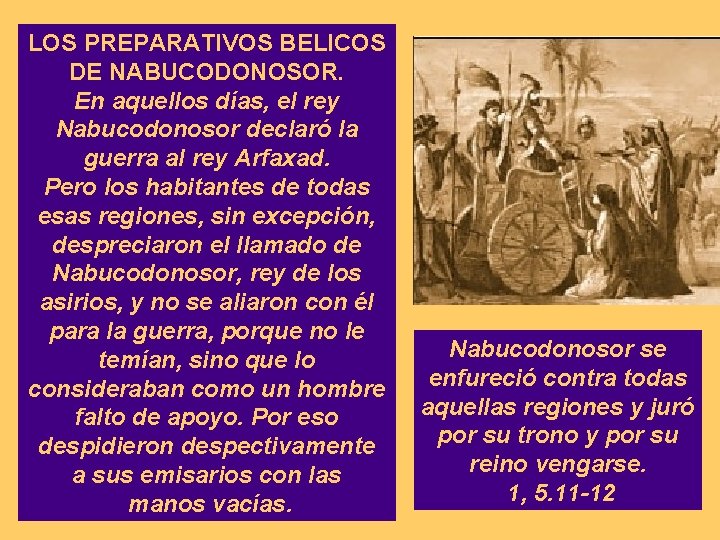 LOS PREPARATIVOS BELICOS DE NABUCODONOSOR.
En aquellos días, el rey Nabucodonosor declaró la guerra al rey Arfaxad.
Pero los habitantes de todas esas regiones, sin excepción, despreciaron el llamado de Nabucodonosor, rey de los asirios, y no se aliaron con él para la guerra, porque no le temían, sino que lo consideraban como un hombre falto de apoyo. Por eso despidieron despectivamente a sus emisarios con las manos vacías.

Nabucodonosor se enfureció contra todas aquellas regiones y juró por su trono y por su reino vengarse.
1, 5.11-12